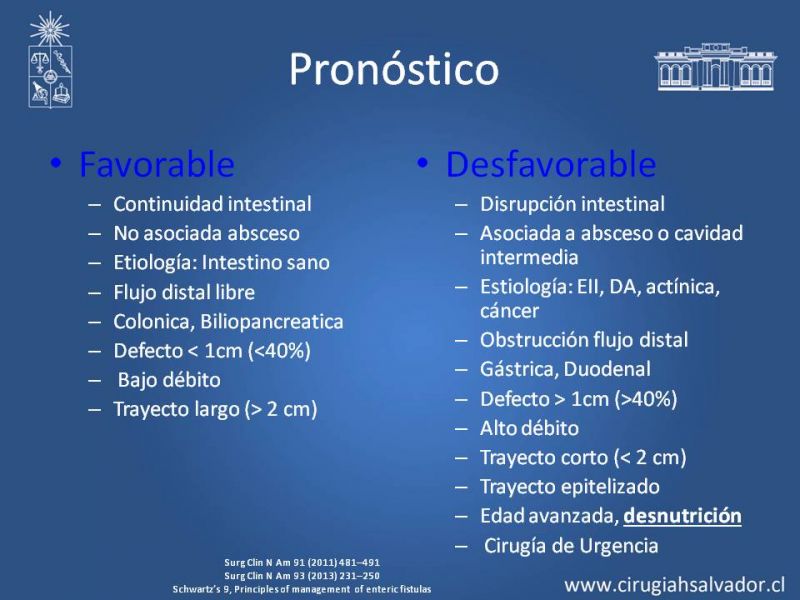 Pronóstico

• Favorable
– Continuidad intestinal
– No asociada absceso
– Etiología: Intestino sano
– Flujo distal libre
– Colonica, Biliopancreatica
– Defecto < 1cm (<40%)
– Bajo débito
– Trayecto largo (> 2 cm)

• Desfavorable
– Disrupción intestinal
– Asociada a absceso o cavidad intermedia
– Estiología: EII, DA, actínica, cáncer
– Obstrucción flujo distal
– Gástrica, Duodenal
– Defecto > 1cm (>40%)
– Alto débito
– Trayecto corto (< 2 cm)
– Trayecto epitelizado
– Edad avanzada, desnutrición
– Cirugía de Urgencia

Surg Clin N Am 91 (2011) 481–491
Surg Clin N Am 93 (2013) 231–250
Schwartz's 9, Principles of management of enteric fistulas

www.cirugiahsalvador.cl